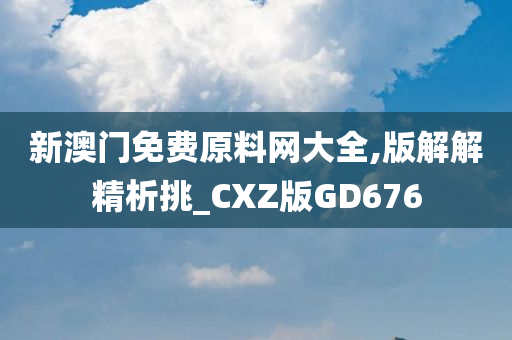 新澳门免费原料网大全,版解解精析挑_CXZ版GD676